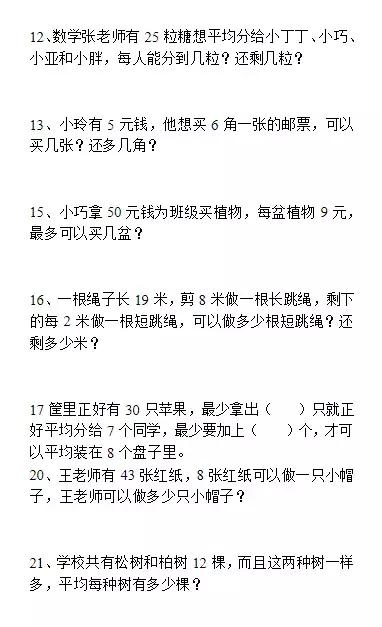 12、数学张老师有 25 粒糖想平均分给小丁丁、小巧、小亚和小胖，每人能分到几粒？还剩几粒？

13、小玲有 5 元钱，他想买 6 角一张的邮票，可以买几张？还多几角？

15、小巧拿 50 元钱为班级买植物，每盆植物 9 元，最多可以买几盆？

16、一根绳子长 19 米，剪 8 米做一根长跳绳，剩下的每 2 米做一根短跳绳，可以做多少根短跳绳？还剩多少米？

17 筐里正好有 30 只苹果，最少拿出（　　）只就正好平均分给 7 个同学，最少要加上（　　）个，才可以平均装在 8 个盘子里。
20、王老师有 43 张红纸，8 张红纸可以做一只小帽子，王老师可以做多少只小帽子？

21、学校共有松树和柏树 12 棵，而且这两种树一样多，平均每种树有多少棵？